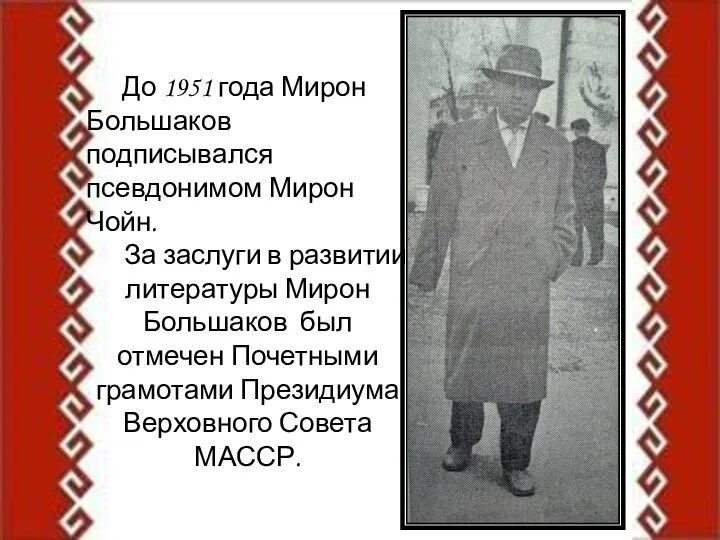 До 1951 года Мирон Большаков подписывался псевдонимом Мирон Чойн.

За заслуги в развитии литературы Мирон Большаков был отмечен Почетными грамотами Президиума Верховного Совета МАССР.